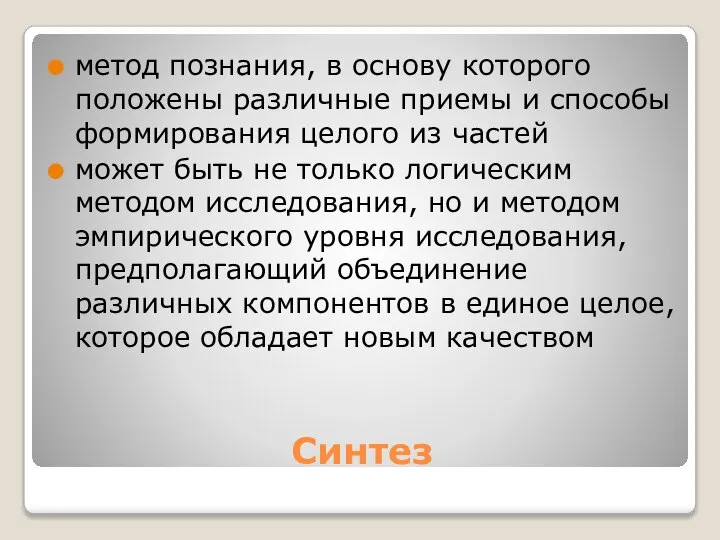 метод познания, в основу которого положены различные приемы и способы формирования целого из частей

может быть не только логическим методом исследования, но и методом эмпирического уровня исследования, предполагающий объединение различных компонентов в единое целое, которое обладает новым качеством

Синтез